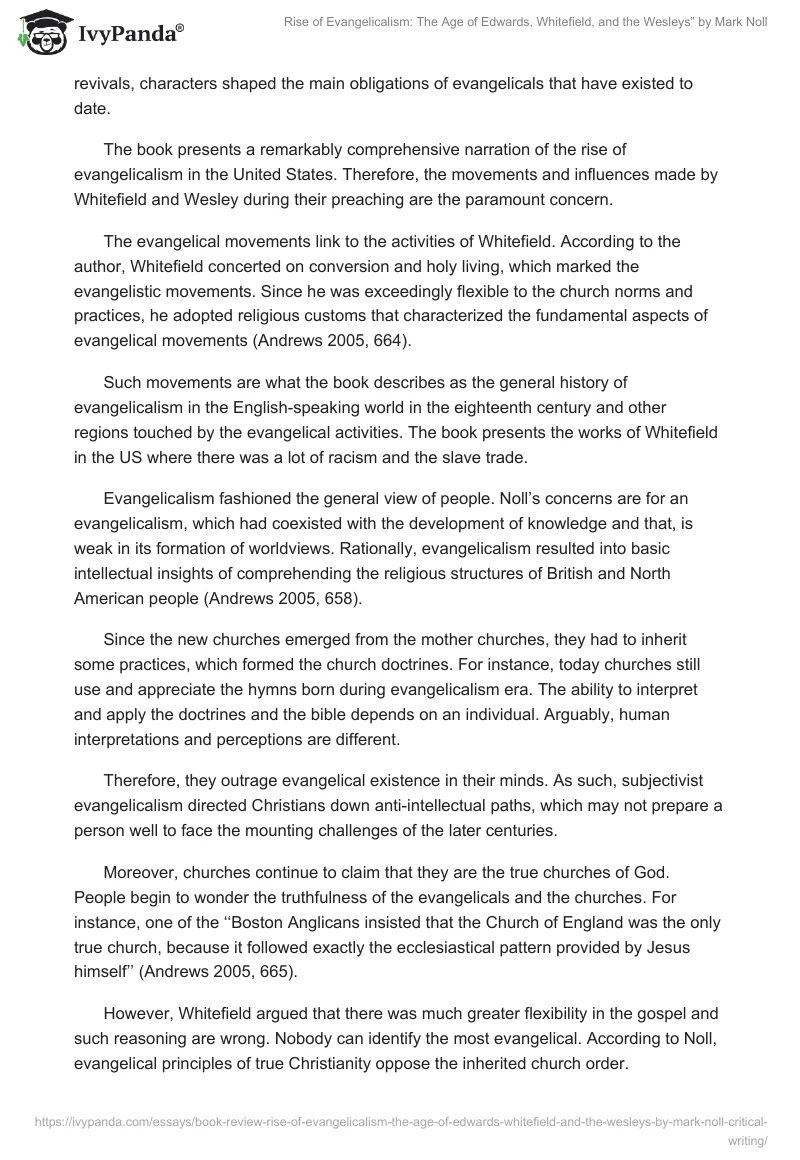 IvyPanda®

Rise of Evangelicalism: The Age of Edwards, Whitefield, and the Wesleys" by Mark Noll

revivals, characters shaped the main obligations of evangelicals that have existed to date.

The book presents a remarkably comprehensive narration of the rise of evangelicalism in the United States. Therefore, the movements and influences made by Whitefield and Wesley during their preaching are the paramount concern.

The evangelical movements link to the activities of Whitefield. According to the author, Whitefield concerted on conversion and holy living, which marked the evangelistic movements. Since he was exceedingly flexible to the church norms and practices, he adopted religious customs that characterized the fundamental aspects of evangelical movements (Andrews 2005, 664).

Such movements are what the book describes as the general history of evangelicalism in the English-speaking world in the eighteenth century and other regions touched by the evangelical activities. The book presents the works of Whitefield in the US where there was a lot of racism and the slave trade.

Evangelicalism fashioned the general view of people. Noll's concerns are for an evangelicalism, which had coexisted with the development of knowledge and that, is weak in its formation of worldviews. Rationally, evangelicalism resulted into basic intellectual insights of comprehending the religious structures of British and North American people (Andrews 2005, 658).

Since the new churches emerged from the mother churches, they had to inherit some practices, which formed the church doctrines. For instance, today churches still use and appreciate the hymns born during evangelicalism era. The ability to interpret and apply the doctrines and the bible depends on an individual. Arguably, human interpretations and perceptions are different.

Therefore, they outrage evangelical existence in their minds. As such, subjectivist evangelicalism directed Christians down anti-intellectual paths, which may not prepare a person well to face the mounting challenges of the later centuries.

Moreover, churches continue to claim that they are the true churches of God. People begin to wonder the truthfulness of the evangelicals and the churches. For instance, one of the ''Boston Anglicans insisted that the Church of England was the only true church, because it followed exactly the ecclesiastical pattern provided by Jesus himself'' (Andrews 2005, 665).

However, Whitefield argued that there was much greater flexibility in the gospel and such reasoning are wrong. Nobody can identify the most evangelical. According to Noll, evangelical principles of true Christianity oppose the inherited church order.

https://ivypanda.com/essays/book-review-rise-of-evangelicalism-the-age-of-edwards-whitefield-and-the-wesleys-by-mark-noll-critical-writing/